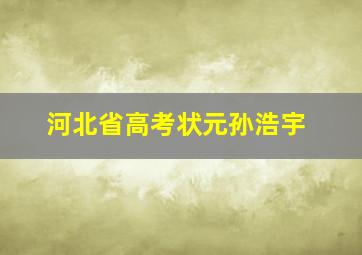 河北省高考状元孙浩宇